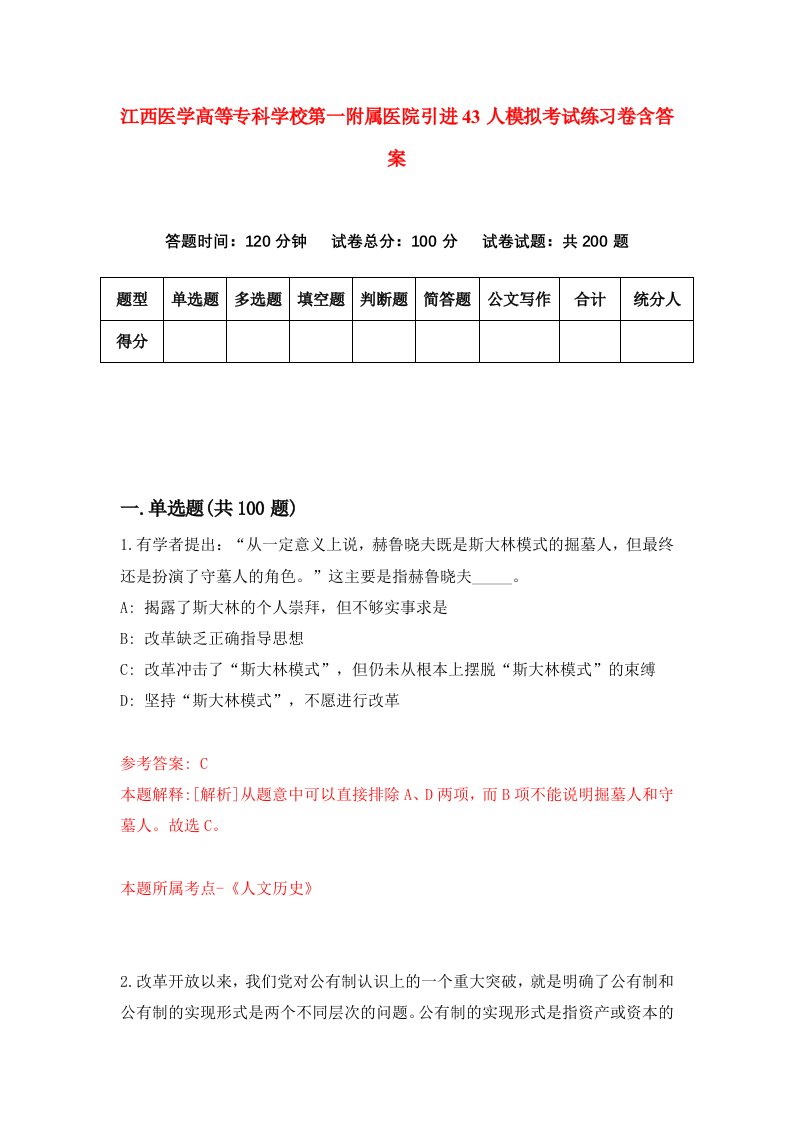 江西医学高等专科学校第一附属医院引进43人模拟考试练习卷含答案

答题时间：120分钟　试卷总分：100分　试卷试题：共200题

| 题型 | 单选题 | 多选题 | 填空题 | 判断题 | 简答题 | 公文写作 | 合计 | 统分人 |
|---|---|---|---|---|---|---|---|---|
| 得分 | | | | | | | | |

一.单选题(共100题)

1.有学者提出：“从一定意义上说，赫鲁晓夫既是斯大林模式的掘墓人，但最终还是扮演了守墓人的角色。”这主要是指赫鲁晓夫_____。

A: 揭露了斯大林的个人崇拜，但不够实事求是

B: 改革缺乏正确指导思想

C: 改革冲击了“斯大林模式”，但仍未从根本上摆脱“斯大林模式”的束缚

D: 坚持“斯大林模式”，不愿进行改革

参考答案: C

本题解释:[解析]从题意中可以直接排除A、D两项，而B项不能说明掘墓人和守墓人。故选C。

本题所属考点-《人文历史》

2.改革开放以来，我们党对公有制认识上的一个重大突破，就是明确了公有制和公有制的实现形式是两个不同层次的问题。公有制的实现形式是指资产或资本的